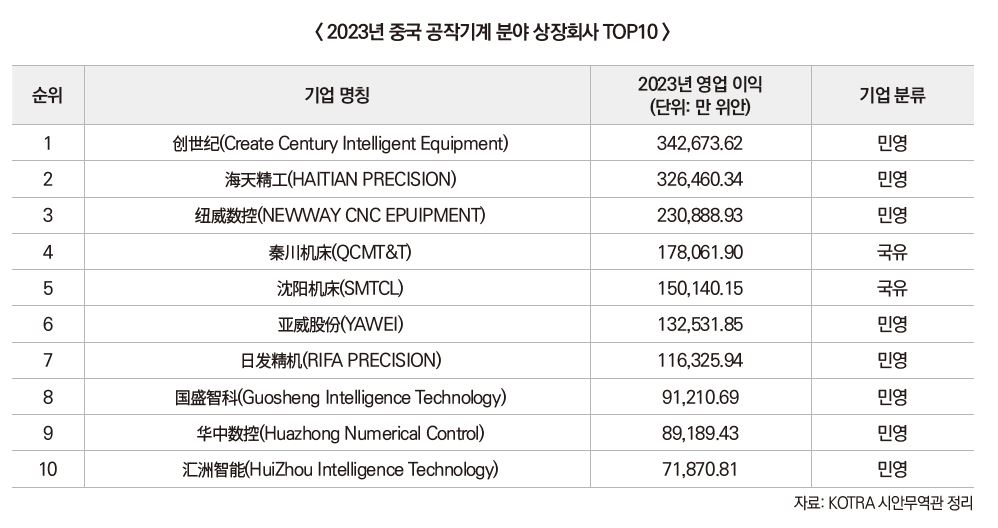 〈 2023년 중국 공작기계 분야 상장회사 TOP10 〉

| 순위 | 기업 명칭 | 2023년 영업 이익 (단위: 만 위안) | 기업 분류 |
|---|---|---|---|
| 1 | 创世纪(Create Century Intelligent Equipment) | 342,673.62 | 민영 |
| 2 | 海天精工(HAITIAN PRECISION) | 326,460.34 | 민영 |
| 3 | 纽威数控(NEWWAY CNC EPUIPMENT) | 230,888.93 | 민영 |
| 4 | 秦川机床(QCMT&T) | 178,061.90 | 국유 |
| 5 | 沈阳机床(SMTCL) | 150,140.15 | 국유 |
| 6 | 亚威股份(YAWEI) | 132,531.85 | 민영 |
| 7 | 日发精机(RIFA PRECISION) | 116,325.94 | 민영 |
| 8 | 国盛智科(Guosheng Intelligence Technology) | 91,210.69 | 민영 |
| 9 | 华中数控(Huazhong Numerical Control) | 89,189.43 | 민영 |
| 10 | 汇洲智能(HuiZhou Intelligence Technology) | 71,870.81 | 민영 |

자료: KOTRA 시안무역관 정리